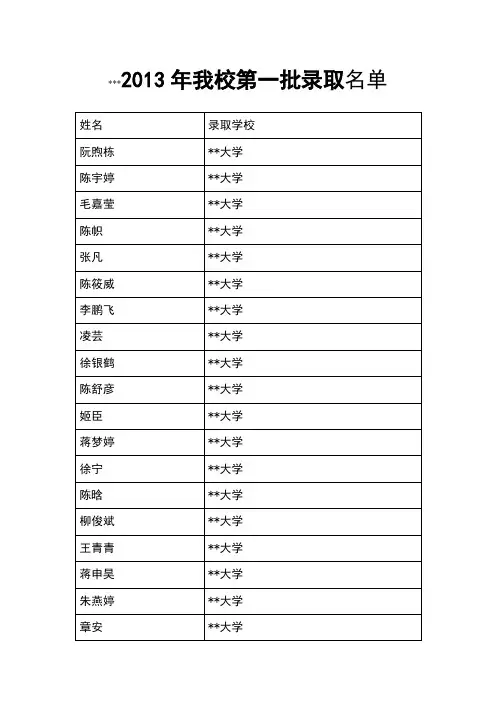 …2013 年我校第一批录取名单

| 姓名 | 录取学校 |
|---|---|
| 阮煦栋 | **大学 |
| 陈宇婷 | **大学 |
| 毛嘉莹 | **大学 |
| 陈帜 | **大学 |
| 张凡 | **大学 |
| 陈筱威 | **大学 |
| 李鹏飞 | **大学 |
| 凌芸 | **大学 |
| 徐银鹤 | **大学 |
| 陈舒彦 | **大学 |
| 姬臣 | **大学 |
| 蒋梦婷 | **大学 |
| 徐宁 | **大学 |
| 陈晗 | **大学 |
| 柳俊斌 | **大学 |
| 王青青 | **大学 |
| 蒋申昊 | **大学 |
| 朱燕婷 | **大学 |
| 章安 | **大学 |